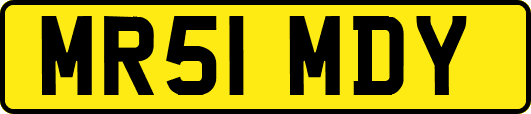 MR51 MDY